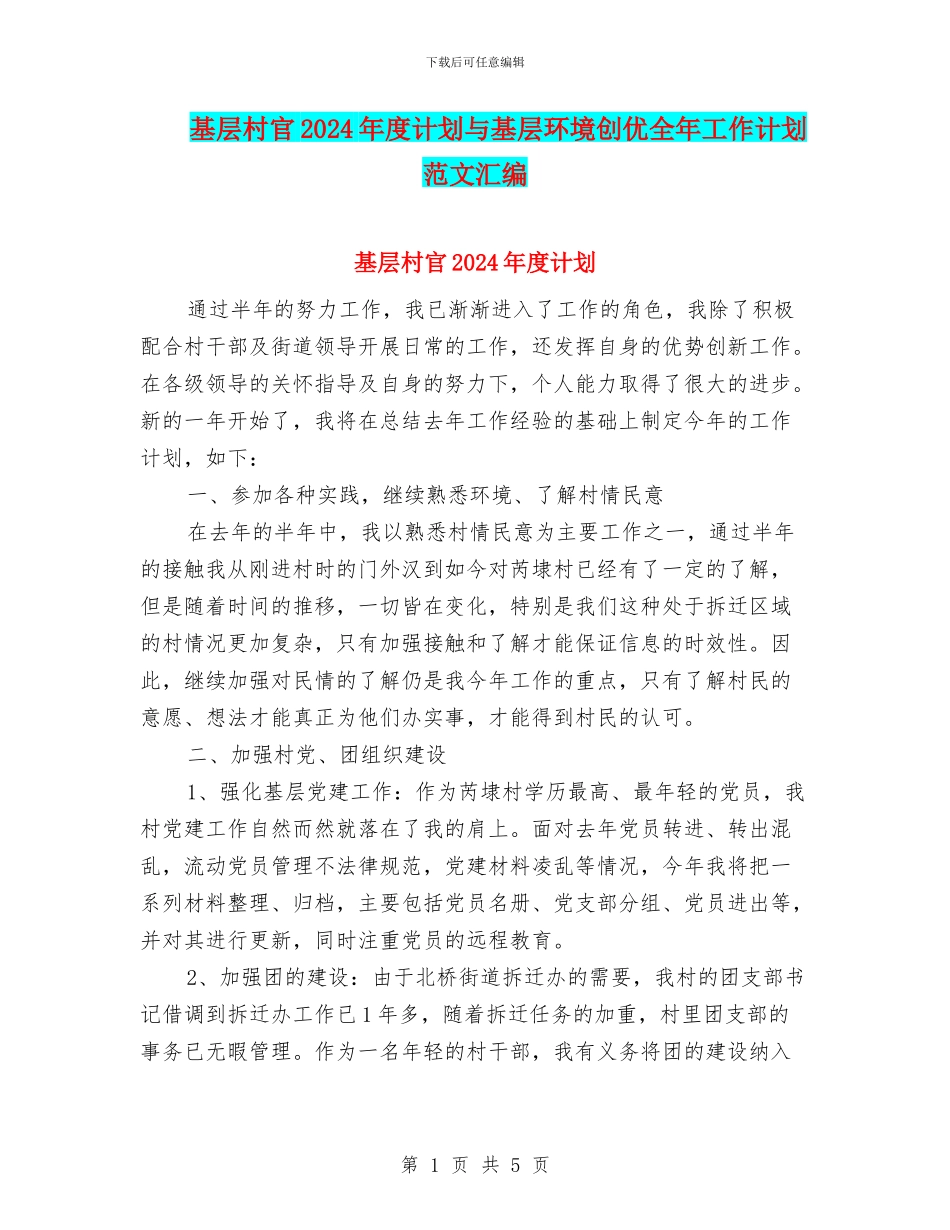 下载后可任意编辑

基层村官2024年度计划与基层环境创优全年工作计划范文汇编

基层村官2024年度计划

通过半年的努力工作，我已渐渐进入了工作的角色，我除了积极配合村干部及街道领导开展日常的工作，还发挥自身的优势创新工作。在各级领导的关怀指导及自身的努力下，个人能力取得了很大的进步。新的一年开始了，我将在总结去年工作经验的基础上制定今年的工作计划，如下：

一、参加各种实践，继续熟悉环境、了解村情民意

在去年的半年中，我以熟悉村情民意为主要工作之一，通过半年的接触我从刚进村时的门外汉到如今对芮埭村已经有了一定的了解，但是随着时间的推移，一切皆在变化，特别是我们这种处于拆迁区域的村情况更加复杂，只有加强接触和了解才能保证信息的时效性。因此，继续加强对民情的了解仍是我今年工作的重点，只有了解村民的意愿、想法才能真正为他们办实事，才能得到村民的认可。

二、加强村党、团组织建设

1、强化基层党建工作：作为芮埭村学历最高、最年轻的党员，我村党建工作自然而然就落在了我的肩上。面对去年党员转进、转出混乱，流动党员管理不法律规范，党建材料凌乱等情况，今年我将把一系列材料整理、归档，主要包括党员名册、党支部分组、党员进出等，并对其进行更新，同时注重党员的远程教育。

2、加强团的建设：由于北桥街道拆迁办的需要，我村的团支部书记借调到拆迁办工作已1年多，随着拆迁任务的加重，村里团支部的事务已无暇管理。作为一名年轻的村干部，我有义务将团的建设纳入

第 1 页 共 5 页